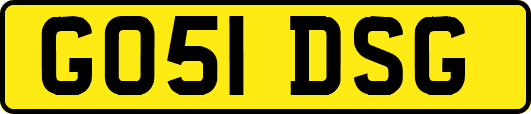 GO51 DSG